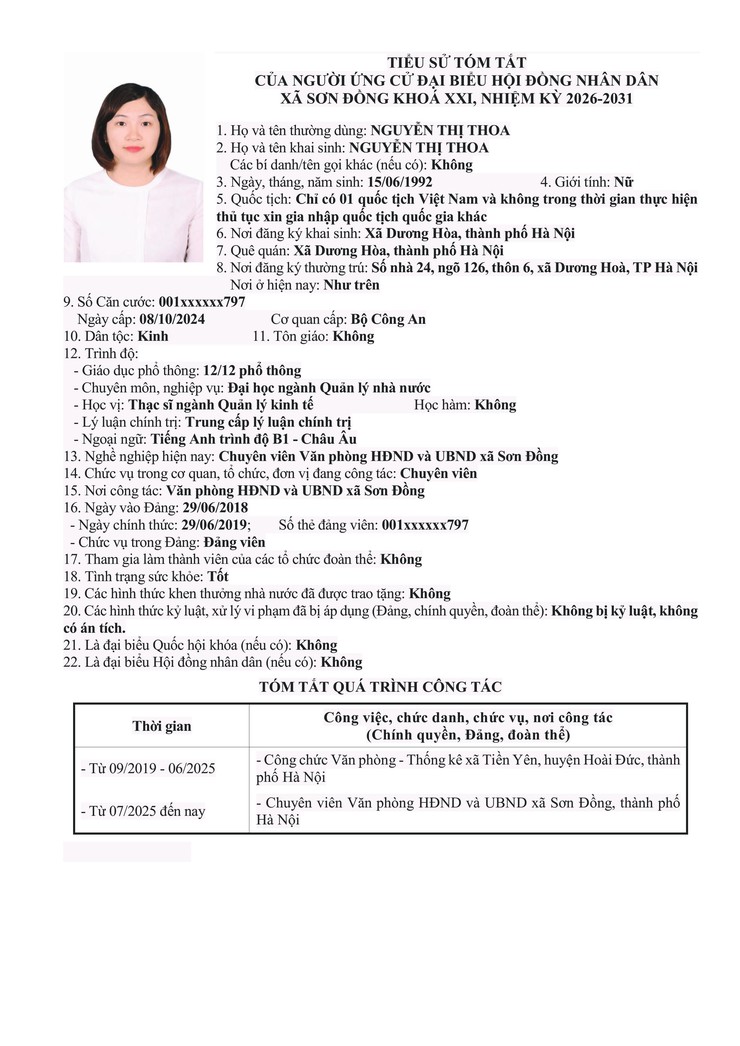 TIỂU SỬ TÓM TẮT
CỦA NGƯỜI ỨNG CỬ ĐẠI BIỂU HỘI ĐỒNG NHÂN DÂN
XÃ SƠN ĐỒNG KHOÁ XXI, NHIỆM KỲ 2026-2031

1. Họ và tên thường dùng: NGUYỄN THỊ THOA
2. Họ và tên khai sinh: NGUYỄN THỊ THOA
Các bí danh/tên gọi khác (nếu có): Không
3. Ngày, tháng, năm sinh: 15/06/1992 4. Giới tính: Nữ
5. Quốc tịch: Chỉ có 01 quốc tịch Việt Nam và không trong thời gian thực hiện thủ tục xin gia nhập quốc tịch quốc gia khác
6. Nơi đăng ký khai sinh: Xã Dương Hòa, thành phố Hà Nội
7. Quê quán: Xã Dương Hòa, thành phố Hà Nội
8. Nơi đăng ký thường trú: Số nhà 24, ngõ 126, thôn 6, xã Dương Hoà, TP Hà Nội
Nơi ở hiện nay: Như trên
9. Số Căn cước: 001xxxxxx797
Ngày cấp: 08/10/2024 Cơ quan cấp: Bộ Công An
10. Dân tộc: Kinh 11. Tôn giáo: Không
12. Trình độ:
- Giáo dục phổ thông: 12/12 phổ thông
- Chuyên môn, nghiệp vụ: Đại học ngành Quản lý nhà nước
- Học vị: Thạc sĩ ngành Quản lý kinh tế Học hàm: Không
- Lý luận chính trị: Trung cấp lý luận chính trị
- Ngoại ngữ: Tiếng Anh trình độ B1 - Châu Âu
13. Nghề nghiệp hiện nay: Chuyên viên Văn phòng HĐND và UBND xã Sơn Đồng
14. Chức vụ trong cơ quan, tổ chức, đơn vị đang công tác: Chuyên viên
15. Nơi công tác: Văn phòng HĐND và UBND xã Sơn Đồng
16. Ngày vào Đảng: 29/06/2018
- Ngày chính thức: 29/06/2019; Số thẻ đảng viên: 001xxxxxx797
- Chức vụ trong Đảng: Đảng viên
17. Tham gia làm thành viên của các tổ chức đoàn thể: Không
18. Tình trạng sức khỏe: Tốt
19. Các hình thức khen thưởng nhà nước đã được trao tặng: Không
20. Các hình thức kỷ luật, xử lý vi phạm đã bị áp dụng (Đảng, chính quyền, đoàn thể): Không bị kỷ luật, không có án tích.
21. Là đại biểu Quốc hội khóa (nếu có): Không
22. Là đại biểu Hội đồng nhân dân (nếu có): Không

TÓM TẮT QUÁ TRÌNH CÔNG TÁC

| Thời gian | Công việc, chức danh, chức vụ, nơi công tác (Chính quyền, Đảng, đoàn thể) |
|---|---|
| - Từ 09/2019 - 06/2025 | - Công chức Văn phòng - Thống kê xã Tiền Yên, huyện Hoài Đức, thành phố Hà Nội |
| - Từ 07/2025 đến nay | - Chuyên viên Văn phòng HĐND và UBND xã Sơn Đồng, thành phố Hà Nội |